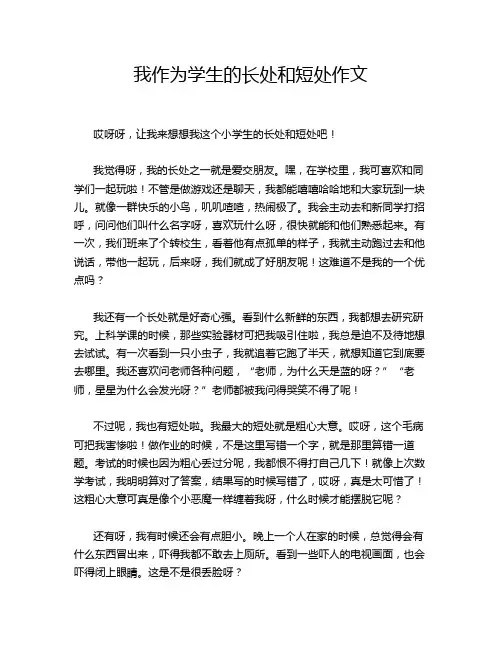 我作为学生的长处和短处作文

哎呀呀，让我来想想我这个小学生的长处和短处吧！

我觉得呀，我的长处之一就是爱交朋友。嘿，在学校里，我可喜欢和同学们一起玩啦！不管是做游戏还是聊天，我都能嘻嘻哈哈地和大家玩到一块儿。就像一群快乐的小鸟，叽叽喳喳，热闹极了。我会主动去和新同学打招呼，问问他们叫什么名字呀，喜欢玩什么呀，很快就能和他们熟悉起来。有一次，我们班来了个转校生，看着他有点孤单的样子，我就主动跑过去和他说话，带他一起玩，后来呀，我们就成了好朋友呢！这难道不是我的一个优点吗？

我还有一个长处就是好奇心强。看到什么新鲜的东西，我都想去研究研究。上科学课的时候，那些实验器材可把我吸引住啦，我总是迫不及待地想去试试。有一次看到一只小虫子，我就追着它跑了半天，就想知道它到底要去哪里。我还喜欢问老师各种问题，“老师，为什么天是蓝的呀？”“老师，星星为什么会发光呀？”老师都被我问得哭笑不得了呢！

不过呢，我也有短处啦。我最大的短处就是粗心大意。哎呀，这个毛病可把我害惨啦！做作业的时候，不是这里写错一个字，就是那里算错一道题。考试的时候也因为粗心丢过分呢，我都恨不得打自己几下！就像上次数学考试，我明明算对了答案，结果写的时候写错了，哎呀，真是太可惜了！这粗心大意可真是像个小恶魔一样缠着我呀，什么时候才能摆脱它呢？

还有呀，我有时候还会有点胆小。晚上一个人在家的时候，总觉得会有什么东西冒出来，吓得我都不敢去上厕所。看到一些吓人的电视画面，也会吓得闭上眼睛。这是不是很丢脸呀？